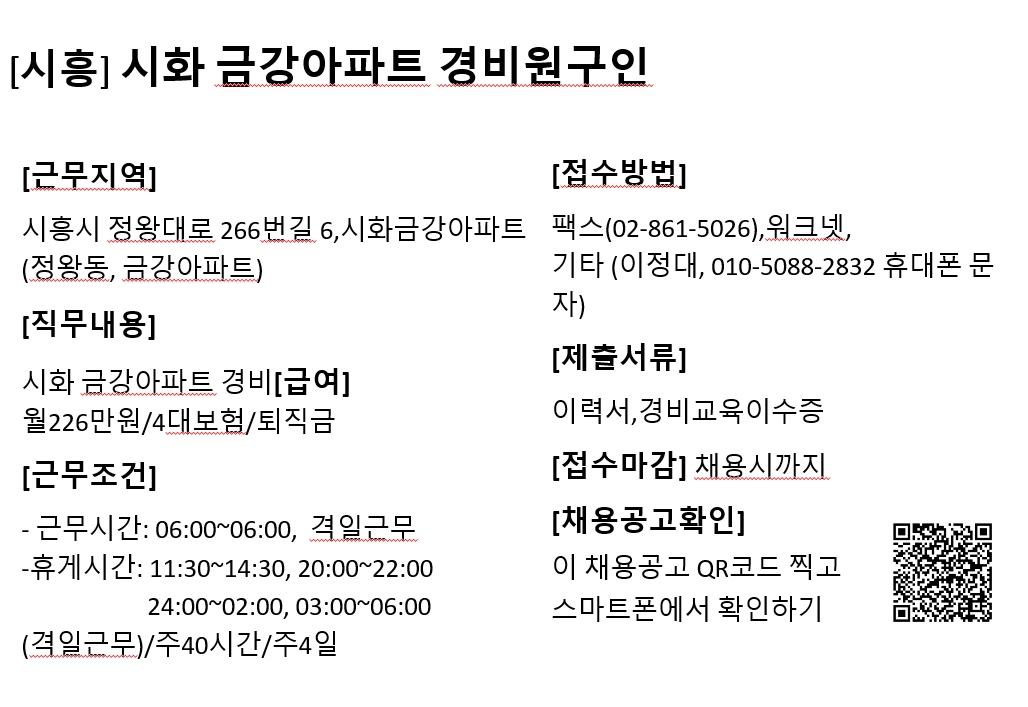 [시흥] 시화 금강아파트 경비원구인

[근무지역]

시흥시 정왕대로 266번길 6,시화금강아파트 (정왕동, 금강아파트)

[직무내용]

시화 금강아파트 경비[급여] 월226만원/4대보험/퇴직금

[근무조건]

- 근무시간: 06:00~06:00, 격일근무
-휴게시간: 11:30~14:30, 20:00~22:00
24:00~02:00, 03:00~06:00
(격일근무)/주40시간/주4일

[접수방법]

팩스(02-861-5026),워크넷, 기타 (이정대, 010-5088-2832 휴대폰 문자)

[제출서류]

이력서,경비교육이수증

[접수마감] 채용시까지

[채용공고확인]

이 채용공고 QR코드 찍고 스마트폰에서 확인하기